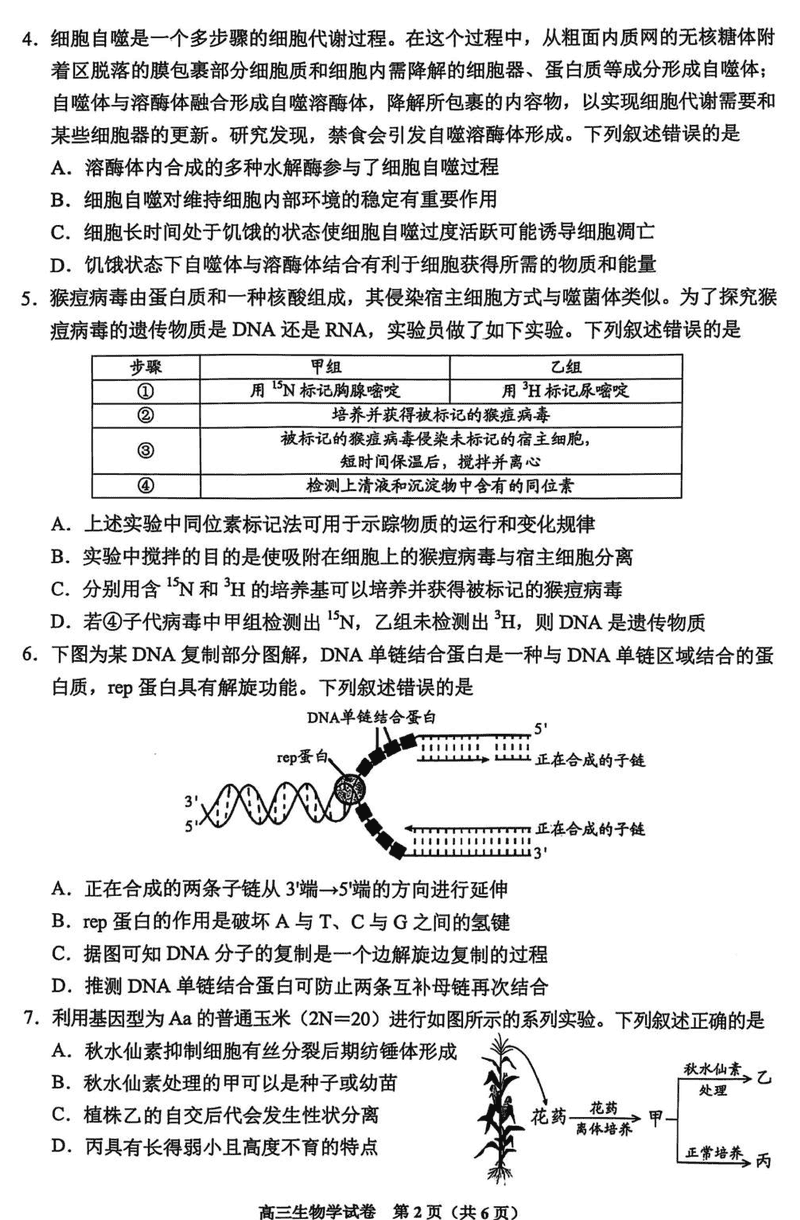 4. 细胞自噬是一个多步骤的细胞代谢过程。在这个过程中，从粗面内质网的无核糖体附着区脱落的膜包裹部分细胞质和细胞内需降解的细胞器、蛋白质等成分形成自噬体；自噬体与溶酶体融合形成自噬溶酶体，降解所包裹的内容物，以实现细胞代谢需要和某些细胞器的更新。研究发现，禁食会引发自噬溶酶体形成。下列叙述错误的是

A. 溶酶体内合成的多种水解酶参与了细胞自噬过程

B. 细胞自噬对维持细胞内部环境的稳定有重要作用

C. 细胞长时间处于饥饿的状态使细胞自噬过度活跃可能诱导细胞凋亡

D. 饥饿状态下自噬体与溶酶体结合有利于细胞获得所需的物质和能量

5. 猴痘病毒由蛋白质和一种核酸组成，其侵染宿主细胞方式与噬菌体类似。为了探究猴痘病毒的遗传物质是 DNA 还是 RNA，实验员做了如下实验。下列叙述错误的是

| 步骤 | 甲组 | 乙组 |
|---|---|---|
| ① | 用 $^{15}N$ 标记胸腺嘧啶 | 用 $^{3}H$ 标记尿嘧啶 |
| ② | 培养并获得被标记的猴痘病毒 | |
| ③ | 被标记的猴痘病毒侵染未标记的宿主细胞，短时间保温后，搅拌并离心 | |
| ④ | 检测上清液和沉淀物中含有的同位素 | |

A. 上述实验中同位素标记法可用于示踪物质的运行和变化规律

B. 实验中搅拌的目的是使吸附在细胞上的猴痘病毒与宿主细胞分离

C. 分别用含 $^{15}N$ 和 $^{3}H$ 的培养基可以培养并获得被标记的猴痘病毒

D. 若④子代病毒中甲组检测出 $^{15}N$，乙组未检测出 $^{3}H$，则 DNA 是遗传物质

6. 下图为某 DNA 复制部分图解，DNA 单链结合蛋白是一种与 DNA 单链区域结合的蛋白质，rep 蛋白具有解旋功能。下列叙述错误的是

DNA单链结合蛋白
rep蛋白
5'
正在合成的子链
3'
5'
正在合成的子链
3'

A. 正在合成的两条子链从 3'端→5'端的方向进行延伸

B. rep 蛋白的作用是破坏 A 与 T、C 与 G 之间的氢键

C. 据图可知 DNA 分子的复制是一个边解旋边复制的过程

D. 推测 DNA 单链结合蛋白可防止两条互补母链再次结合

7. 利用基因型为 Aa 的普通玉米（2N=20）进行如图所示的系列实验。下列叙述正确的是

A. 秋水仙素抑制细胞有丝分裂后期纺锤体形成

B. 秋水仙素处理的甲可以是种子或幼苗

C. 植株乙的自交后代会发生性状分离

D. 丙具有长得弱小且高度不育的特点

花药 花药离体培养 甲 秋水仙素处理 乙 正常培养 丙

高三生物学试卷 第 2 页（共 6 页）